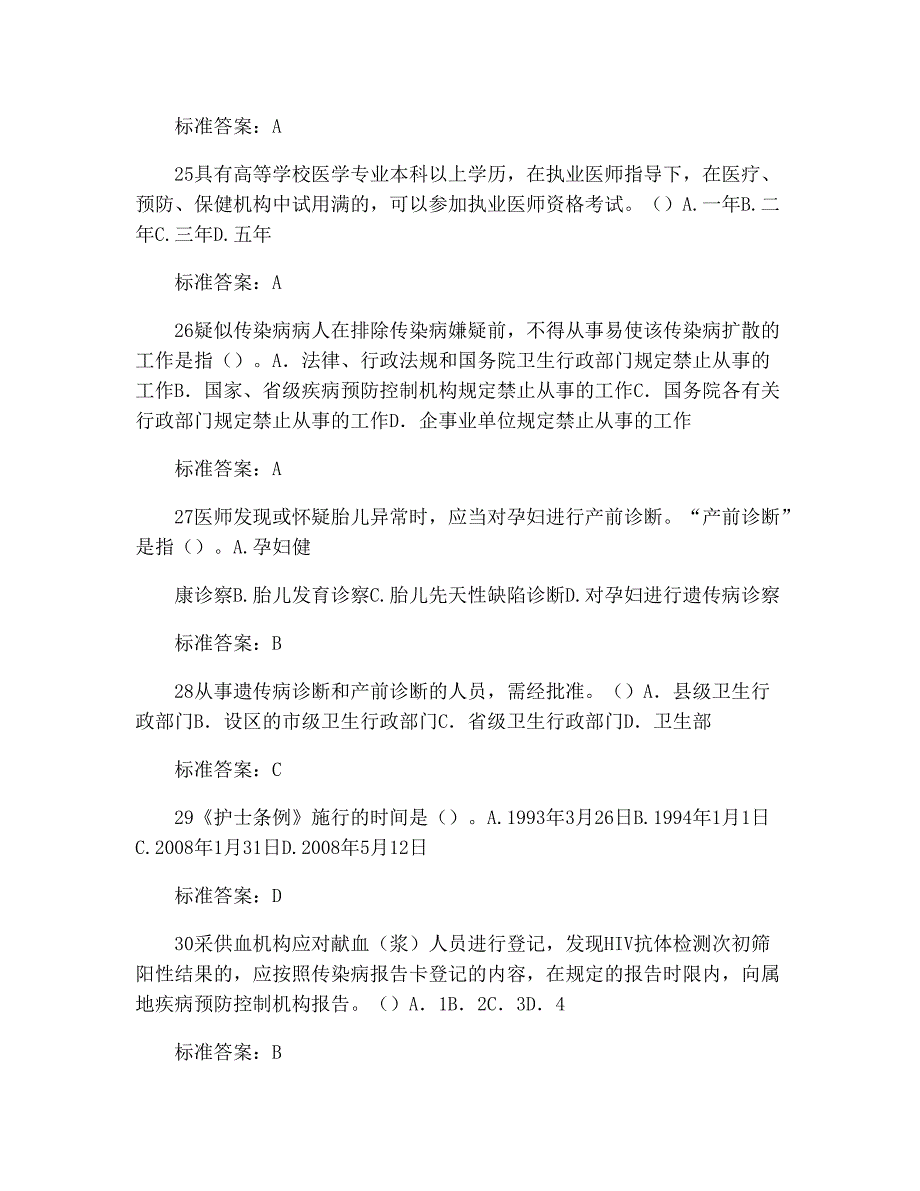 标准答案：A

25具有高等学校医学专业本科以上学历，在执业医师指导下，在医疗、预防、保健机构中试用满的，可以参加执业医师资格考试。（）A.一年B.二年C.三年D.五年

标准答案：A

26疑似传染病病人在排除传染病嫌疑前，不得从事易使该传染病扩散的工作是指（）。A．法律、行政法规和国务院卫生行政部门规定禁止从事的工作B．国家、省级疾病预防控制机构规定禁止从事的工作C．国务院各有关行政部门规定禁止从事的工作D．企事业单位规定禁止从事的工作

标准答案：A

27医师发现或怀疑胎儿异常时，应当对孕妇进行产前诊断。“产前诊断”是指（）。A.孕妇健

康诊察B.胎儿发育诊察C.胎儿先天性缺陷诊断D.对孕妇进行遗传病诊察

标准答案：B

28从事遗传病诊断和产前诊断的人员，需经批准。（）A．县级卫生行政部门B．设区的市级卫生行政部门C．省级卫生行政部门D．卫生部

标准答案：C

29《护士条例》施行的时间是（）。A.1993年3月26日B.1994年1月1日C.2008年1月31日D.2008年5月12日

标准答案：D

30采供血机构应对献血（浆）人员进行登记，发现HIV抗体检测次初筛阳性结果的，应按照传染病报告卡登记的内容，在规定的报告时限内，向属地疾病预防控制机构报告。（）A．1B．2C．3D．4

标准答案：B